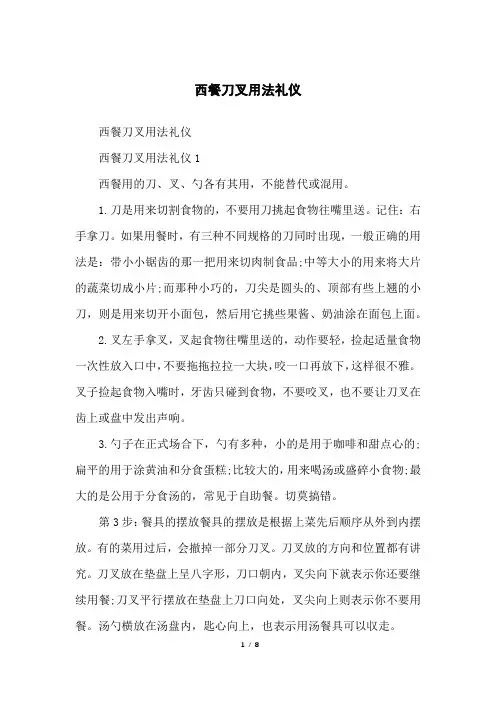 西餐刀叉用法礼仪

西餐刀叉用法礼仪

西餐刀叉用法礼仪 1

西餐用的刀、叉、勺各有其用，不能替代或混用。

1.刀是用来切割食物的，不要用刀挑起食物往嘴里送。记住：右手拿刀。如果用餐时，有三种不同规格的刀同时出现，一般正确的用法是：带小小锯齿的那一把用来切肉制食品;中等大小的用来将大片的蔬菜切成小片;而那种小巧的，刀尖是圆头的、顶部有些上翘的小刀，则是用来切开小面包，然后用它挑些果酱、奶油涂在面包上面。

2.叉左手拿叉，叉起食物往嘴里送的，动作要轻，捡起适量食物一次性放入口中，不要拖拖拉拉一大块，咬一口再放下，这样很不雅。叉子捡起食物入嘴时，牙齿只碰到食物，不要咬叉，也不要让刀叉在齿上或盘中发出声响。

3.勺子在正式场合下，勺有多种，小的是用于咖啡和甜点心的;扁平的用于涂黄油和分食蛋糕;比较大的，用来喝汤或盛碎小食物;最大的是公用于分食汤的，常见于自助餐。切莫搞错。

第 3 步：餐具的摆放餐具的摆放是根据上菜先后顺序从外到内摆放。有的菜用过后，会撤掉一部分刀叉。刀叉放的方向和位置都有讲究。刀叉放在垫盘上呈八字形，刀口朝内，叉尖向下就表示你还要继续用餐;刀叉平行摆放在垫盘上刀口向处，叉尖向上则表示你不要用餐。汤勺横放在汤盘内，匙心向上，也表示用汤餐具可以收走。

1 / 8